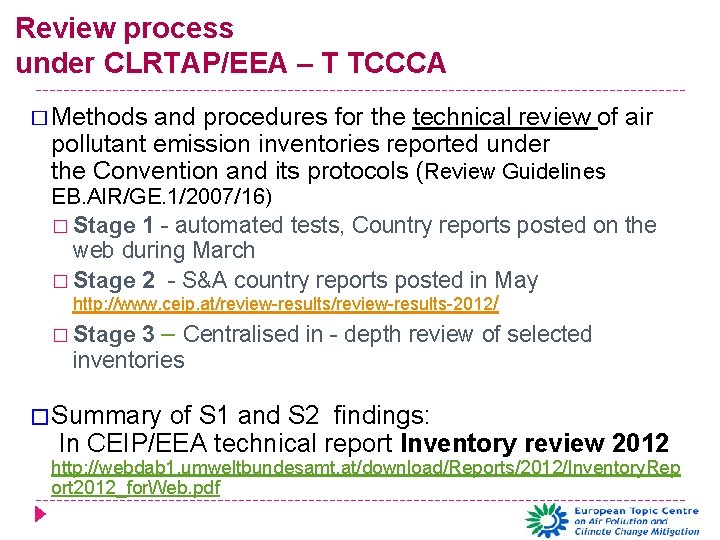 Review process
under CLRTAP/EEA – T TCCCA

☐ Methods and procedures for the technical review of air pollutant emission inventories reported under the Convention and its protocols (Review Guidelines EB.AIR/GE.1/2007/16)

☐ Stage 1 - automated tests, Country reports posted on the web during March

☐ Stage 2 - S&A country reports posted in May http://www.ceip.at/review-results/review-results-2012/

☐ Stage 3 – Centralised in - depth review of selected inventories

☐ Summary of S1 and S2 findings:
In CEIP/EEA technical report Inventory review 2012
http://webdab1.umweltbundesamt.at/download/Reports/2012/InventoryReport2012_forWeb.pdf

European Topic Centre
on Air Pollution and
Climate Change Mitigation